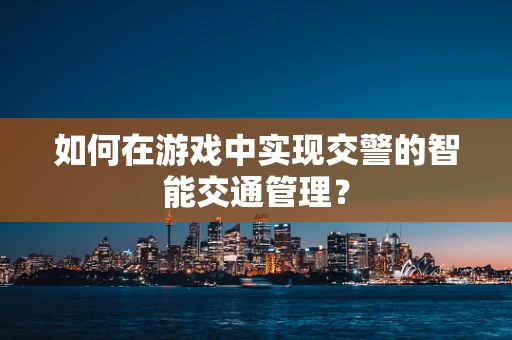 如何在游戏中实现交警的智能交通管理？